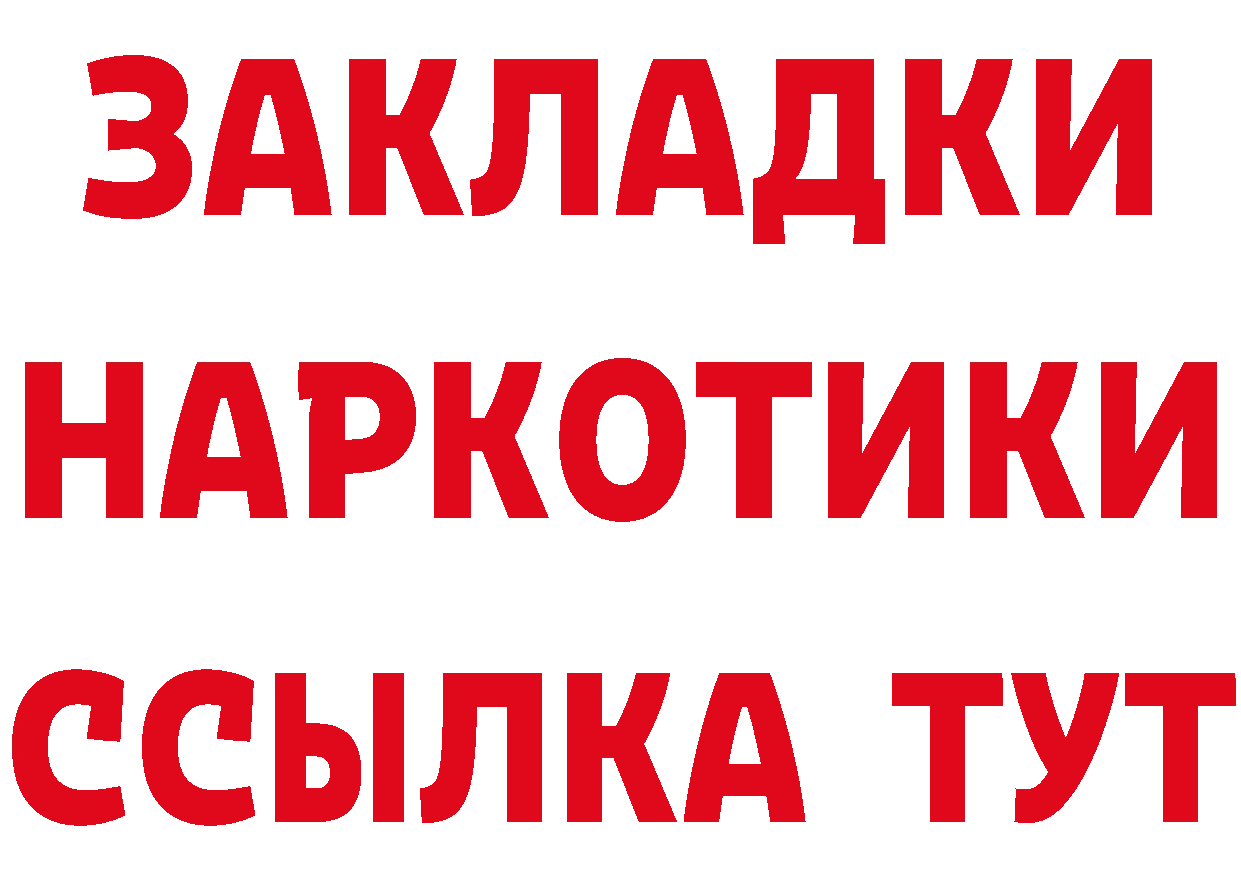 ЗАКЛАДКИ НАРКОТИКИ ССЫЛКА ТУТ